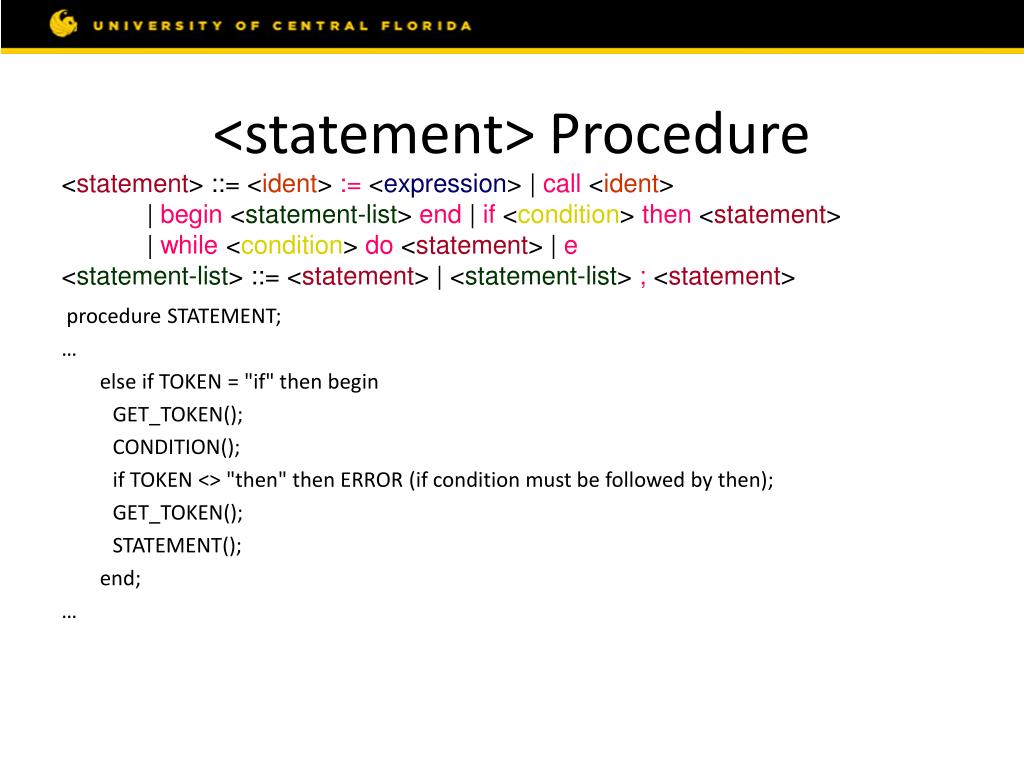 UNIVERSITY OF CENTRAL FLORIDA

<statement> Procedure

<statement> ::= <ident> := <expression> | call <ident>
| begin <statement-list> end | if <condition> then <statement>
| while <condition> do <statement> | e
<statement-list> ::= <statement> | <statement-list> ; <statement>

procedure STATEMENT;
…
else if TOKEN = "if" then begin
GET_TOKEN();
CONDITION();
if TOKEN <> "then" then ERROR (if condition must be followed by then);
GET_TOKEN();
STATEMENT();
end;
…